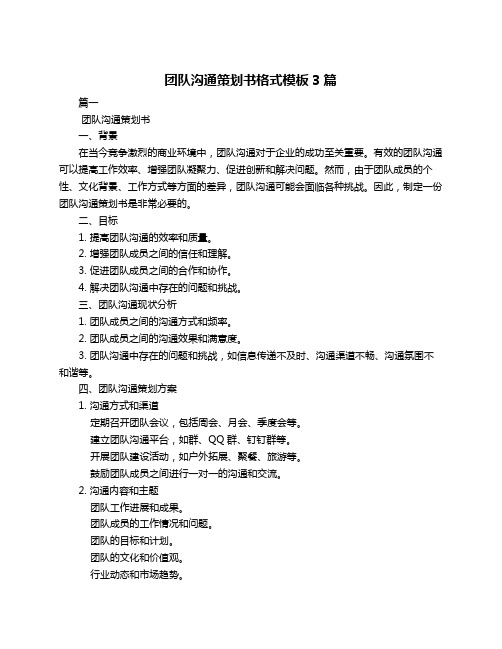 团队沟通策划书格式模板 3 篇

篇一

团队沟通策划书

一、背景

在当今竞争激烈的商业环境中，团队沟通对于企业的成功至关重要。有效的团队沟通可以提高工作效率、增强团队凝聚力、促进创新和解决问题。然而，由于团队成员的个性、文化背景、工作方式等方面的差异，团队沟通可能会面临各种挑战。因此，制定一份团队沟通策划书是非常必要的。

二、目标

1. 提高团队沟通的效率和质量。

2. 增强团队成员之间的信任和理解。

3. 促进团队成员之间的合作和协作。

4. 解决团队沟通中存在的问题和挑战。

三、团队沟通现状分析

1. 团队成员之间的沟通方式和频率。

2. 团队成员之间的沟通效果和满意度。

3. 团队沟通中存在的问题和挑战，如信息传递不及时、沟通渠道不畅、沟通氛围不和谐等。

四、团队沟通策划方案

1. 沟通方式和渠道

定期召开团队会议，包括周会、月会、季度会等。

建立团队沟通平台，如群、QQ 群、钉钉群等。

开展团队建设活动，如户外拓展、聚餐、旅游等。

鼓励团队成员之间进行一对一的沟通和交流。

2. 沟通内容和主题

团队工作进展和成果。

团队成员的工作情况和问题。

团队的目标和计划。

团队的文化和价值观。

行业动态和市场趋势。